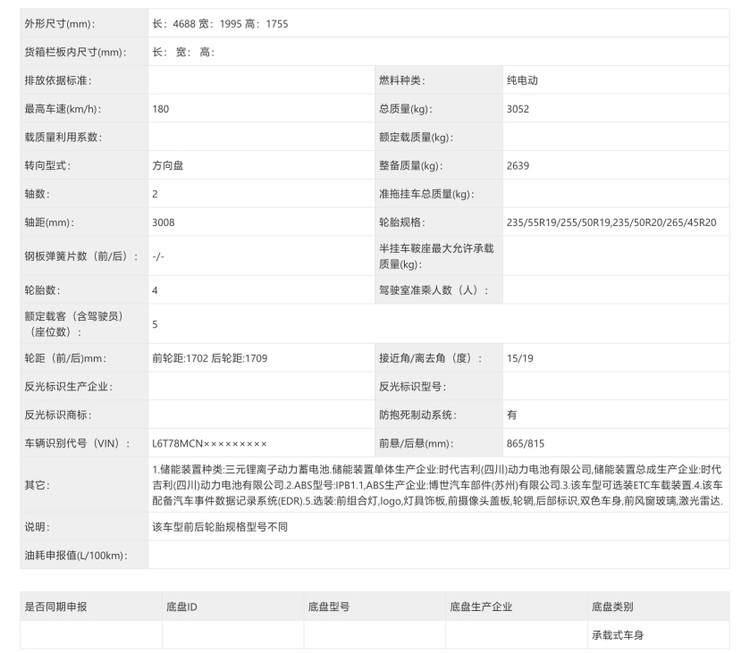 | 外形尺寸(mm)： | 长：4688 宽：1995 高：1755 | | |
|---|---|---|---|
| 货箱栏板内尺寸(mm)： | 长： 宽： 高： | | |
| 排放依据标准： | | 燃料种类： | 纯电动 |
| 最高车速(km/h)： | 180 | 总质量(kg)： | 3052 |
| 载质量利用系数： | | 额定载质量(kg)： | |
| 转向型式： | 方向盘 | 整备质量(kg)： | 2639 |
| 轴数： | 2 | 准拖挂车总质量(kg)： | |
| 轴距(mm)： | 3008 | 轮胎规格： | 235/55R19/255/50R19,235/50R20/265/45R20 |
| 钢板弹簧片数（前/后）： | -/- | 半挂车鞍座最大允许承载质量(kg)： | |
| 轮胎数： | 4 | 驾驶室准乘人数（人）： | |
| 额定载客（含驾驶员）（座位数）： | 5 | | |
| 轮距（前/后)mm： | 前轮距:1702 后轮距:1709 | 接近角/离去角（度）： | 15/19 |
| 反光标识生产企业： | | 反光标识型号： | |
| 反光标识商标： | | 防抱死制动系统： | 有 |
| 车辆识别代号（VIN）： | L6T78MCN××××××××× | 前悬/后悬(mm)： | 865/815 |
| 其它： | 1.储能装置种类:三元锂离子动力蓄电池.储能装置单体生产企业:时代吉利(四川)动力电池有限公司,储能装置总成生产企业:时代吉利(四川)动力电池有限公司.2.ABS型号:IPB1.1,ABS生产企业:博世汽车部件(苏州)有限公司.3.该车型可选装ETC车载装置.4.该车配备汽车事件数据记录系统(EDR).5.选装:前组合灯,logo,灯具饰板,前摄像头盖板,轮辋,后部标识,双色车身,前风窗玻璃,激光雷达. | | |
| 说明： | 该车型前后轮胎规格型号不同 | | |
| 油耗申报值(L/100km)： | | | |

| 是否同期申报 | 底盘ID | 底盘型号 | 底盘生产企业 | 底盘类别 |
|---|---|---|---|---|
| | | | | 承载式车身 |